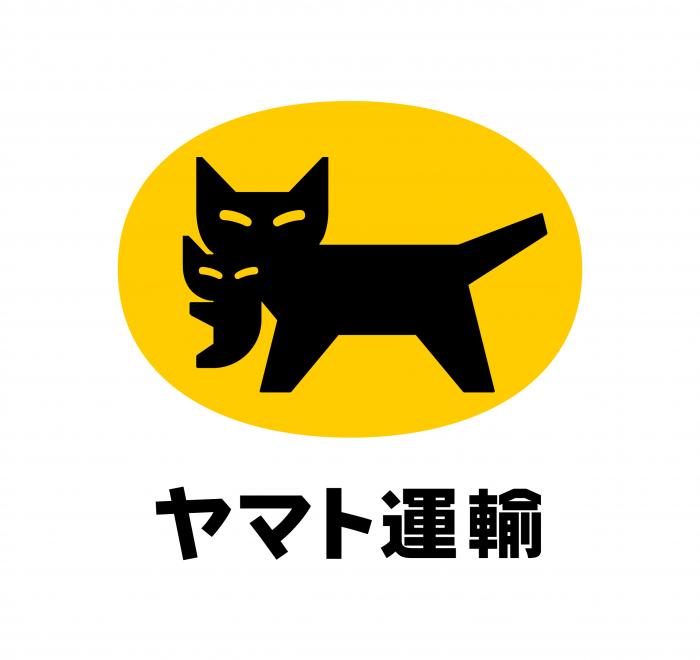 ヤマト運輸